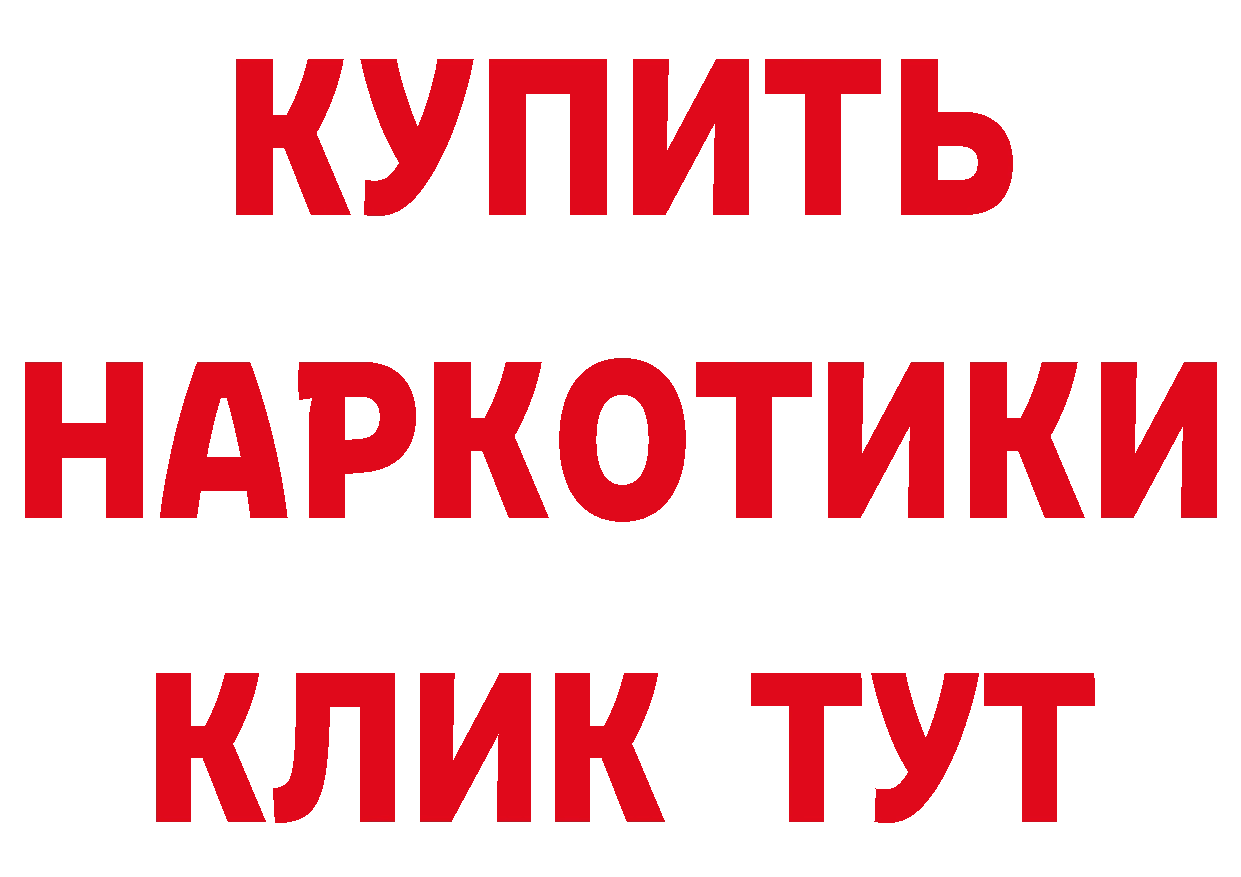 КУПИТЬ НАРКОТИКИ КЛИК ТУТ